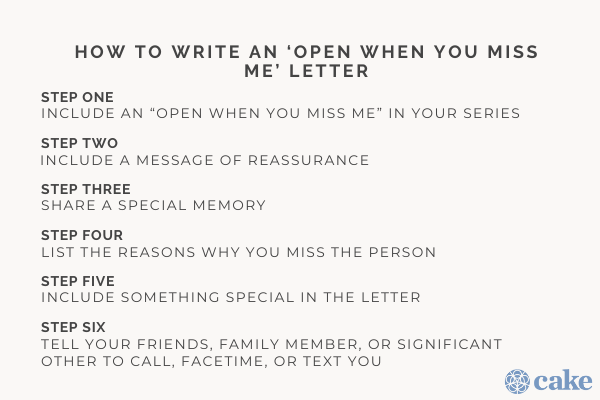 HOW TO WRITE AN ‘OPEN WHEN YOU MISS ME’ LETTER

STEP ONE
INCLUDE AN “OPEN WHEN YOU MISS ME” IN YOUR SERIES

STEP TWO
INCLUDE A MESSAGE OF REASSURANCE

STEP THREE
SHARE A SPECIAL MEMORY

STEP FOUR
LIST THE REASONS WHY YOU MISS THE PERSON

STEP FIVE
INCLUDE SOMETHING SPECIAL IN THE LETTER

STEP SIX
TELL YOUR FRIENDS, FAMILY MEMBER, OR SIGNIFICANT OTHER TO CALL, FACETIME, OR TEXT YOU

cake